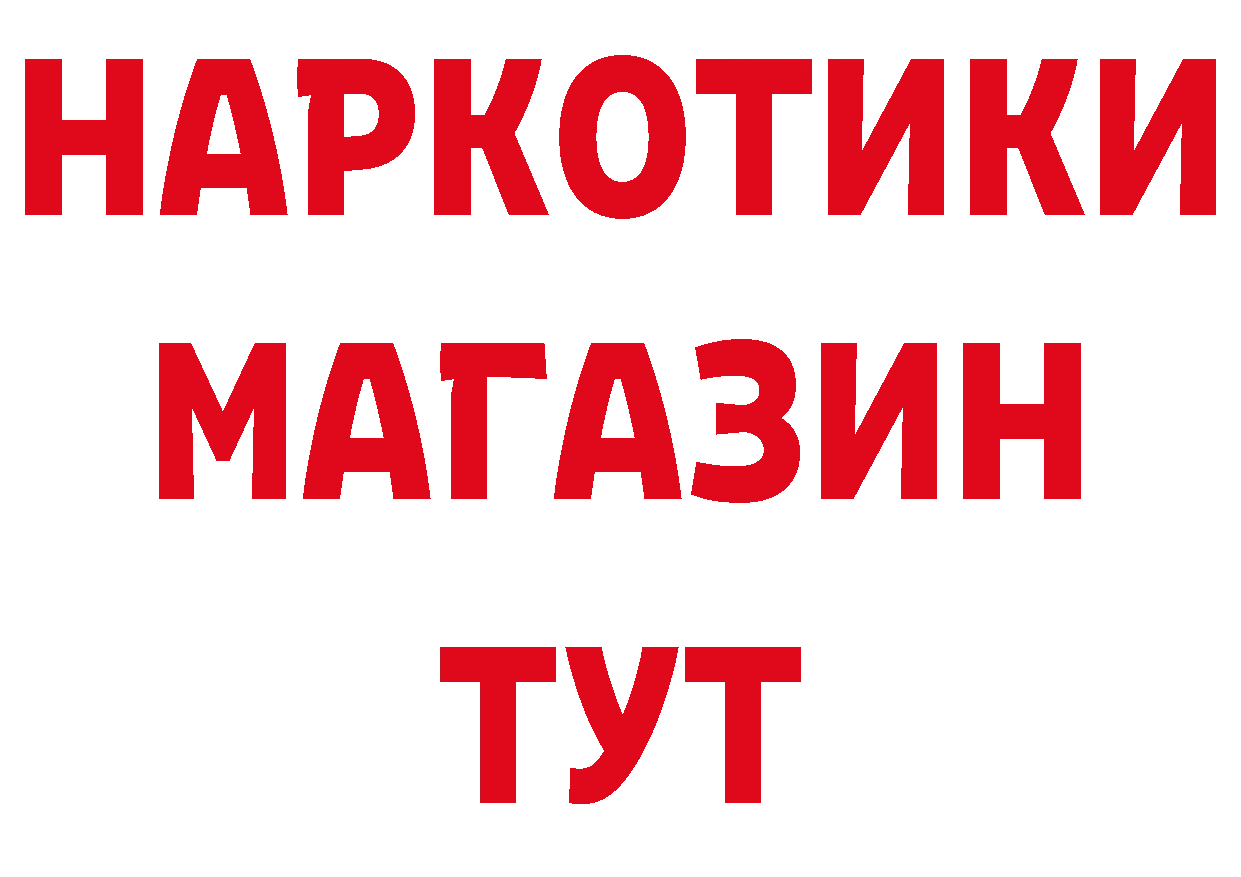 НАРКОТИКИ МАГАЗИН ТУТ